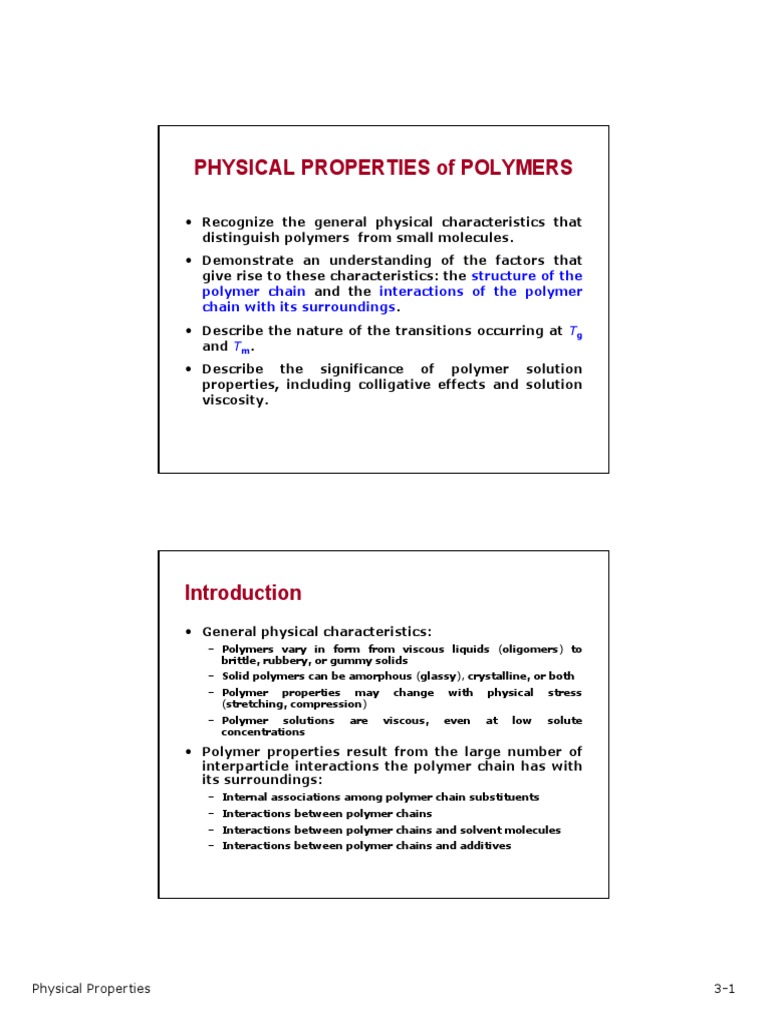 PHYSICAL PROPERTIES of POLYMERS

• Recognize the general physical characteristics that distinguish polymers from small molecules.

• Demonstrate an understanding of the factors that give rise to these characteristics: the structure of the polymer chain and the interactions of the polymer chain with its surroundings.

• Describe the nature of the transitions occurring at $T_g$ and $T_m$.

• Describe the significance of polymer solution properties, including colligative effects and solution viscosity.

Introduction

• General physical characteristics:
– Polymers vary in form from viscous liquids (oligomers) to brittle, rubbery, or gummy solids
– Solid polymers can be amorphous (glassy), crystalline, or both
– Polymer properties may change with physical stress (stretching, compression)
– Polymer solutions are viscous, even at low solute concentrations

• Polymer properties result from the large number of interparticle interactions the polymer chain has with its surroundings:
– Internal associations among polymer chain substituents
– Interactions between polymer chains
– Interactions between polymer chains and solvent molecules
– Interactions between polymer chains and additives

Physical Properties

3-1